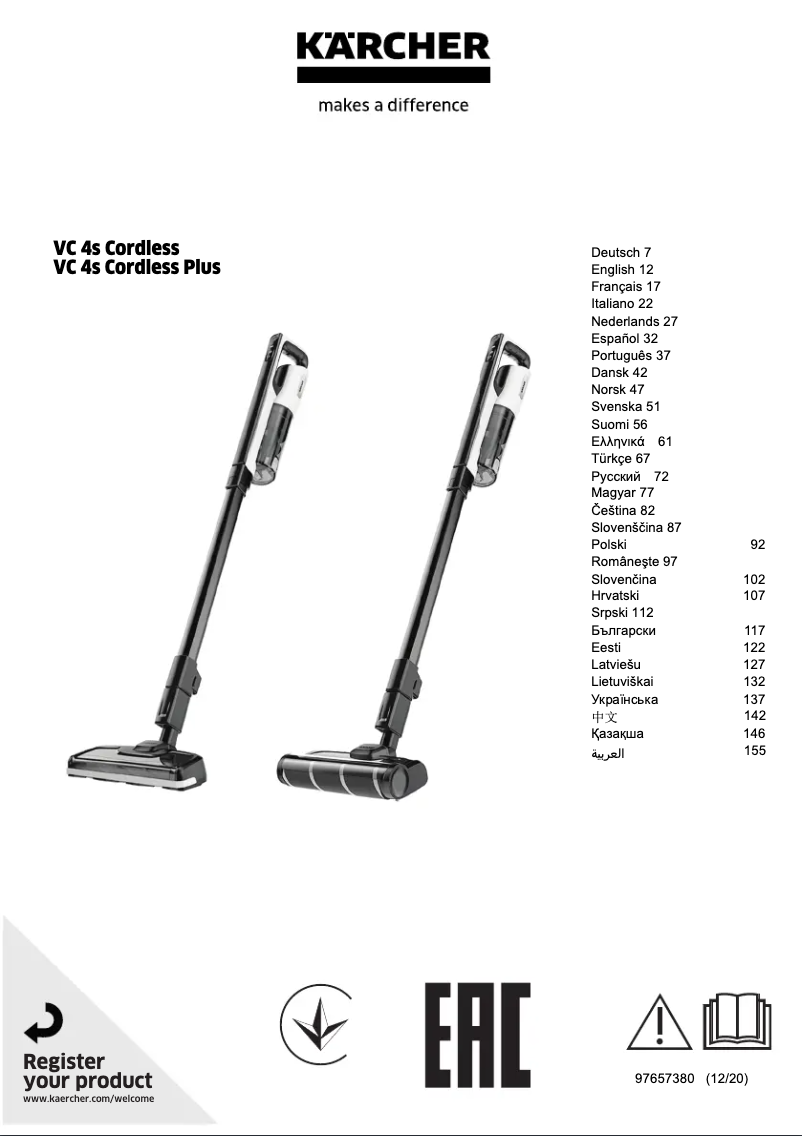 KÄRCHER
makes a difference

VC 4s Cordless
VC 4s Cordless Plus

Deutsch 7
English 12
Français 17
Italiano 22
Nederlands 27
Español 32
Português 37
Dansk 42
Norsk 47
Svenska 51
Suomi 56
Ελληνικά 61
Türkçe 67
Русский 72
Magyar 77
Čeština 82
Slovenščina 87
Polski 92
Româneşte 97
Slovenčina 102
Hrvatski 107
Srpski 112
Български 117
Eesti 122
Latviešu 127
Lietuviškai 132
Українська 137
中文 142
Қазақша 146
العربية 155

Register your product
www.kaercher.com/welcome

EAC

97657380 (12/20)